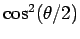 $\cos^2(\theta/2)$